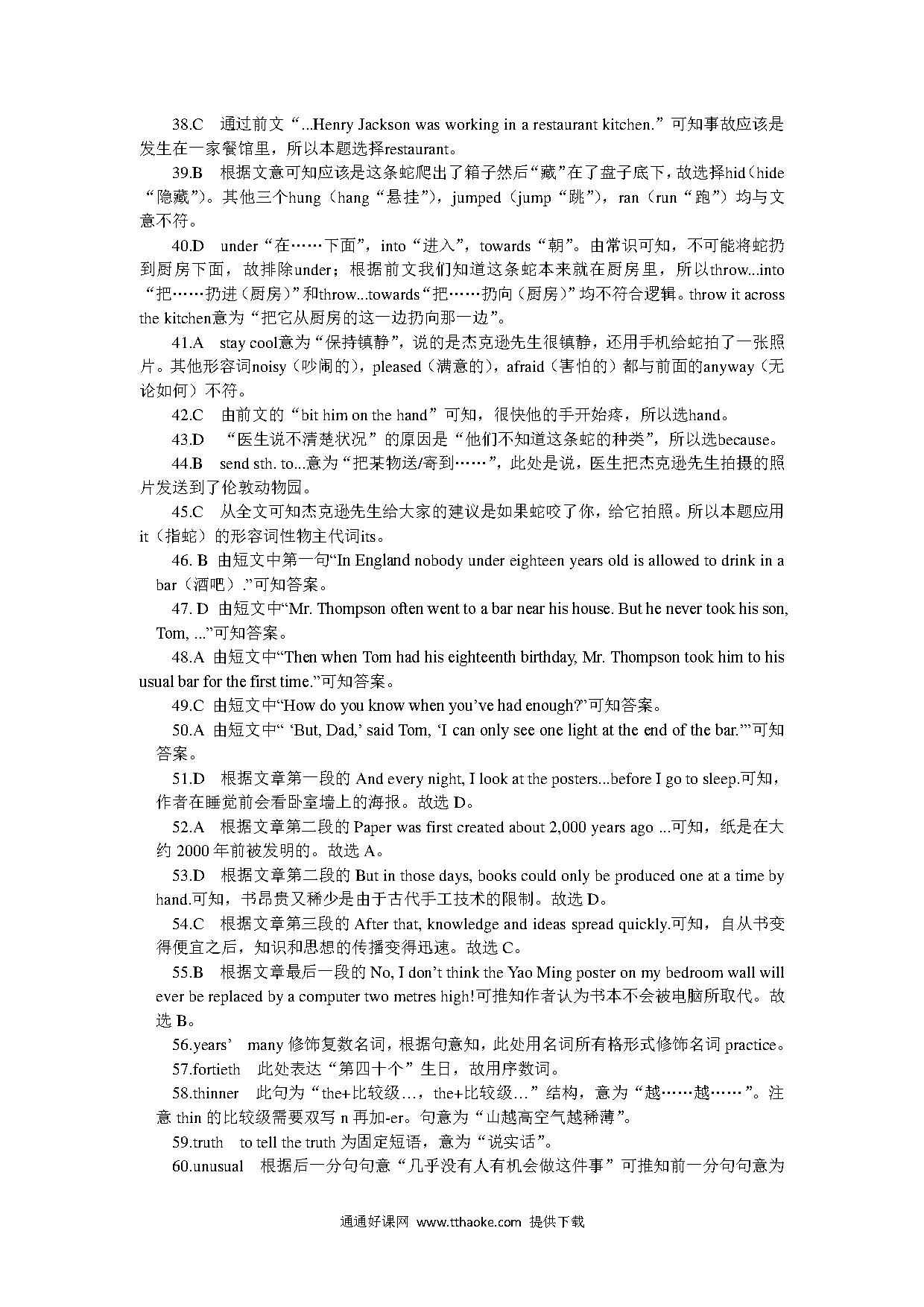 38.C 通过前文“...Henry Jackson was working in a restaurant kitchen.”可知事故应该是发生在一家餐馆里，所以本题选择restaurant。

39.B 根据文意可知应该是这条蛇爬出了箱子然后“藏”在了盘子底下，故选择hid（hide“隐藏”）。其他三个hung（hang“悬挂”），jumped（jump“跳”），ran（run“跑”）均与文意不符。

40.D under“在……下面”，into“进入”，towards“朝”。由常识可知，不可能将蛇扔到厨房下面，故排除under；根据前文我们知道这条蛇本来就在厨房里，所以throw...into“把……扔进（厨房）”和throw...towards“把……扔向（厨房）”均不符合逻辑。throw it across the kitchen意为“把它从厨房的这一边扔向那一边”。

41.A stay cool意为“保持镇静”，说的是杰克逊先生很镇静，还用手机给蛇拍了一张照片。其他形容词noisy（吵闹的），pleased（满意的），afraid（害怕的）都与前面的anyway（无论如何）不符。

42.C 由前文的“bit him on the hand”可知，很快他的手开始疼，所以选hand。

43.D “医生说不清楚状况”的原因是“他们不知道这条蛇的种类”，所以选because。

44.B send sth. to...意为“把某物送/寄到……”，此处是说，医生把杰克逊先生拍摄的照片发送到了伦敦动物园。

45.C 从全文可知杰克逊先生给大家的建议是如果蛇咬了你，给它拍照。所以本题应用it（指蛇）的形容词性物主代词its。

46. B 由短文中第一句“In England nobody under eighteen years old is allowed to drink in a bar（酒吧）.”可知答案。

47. D 由短文中“Mr. Thompson often went to a bar near his house. But he never took his son, Tom, ...”可知答案。

48.A 由短文中“Then when Tom had his eighteenth birthday, Mr. Thompson took him to his usual bar for the first time.”可知答案。

49.C 由短文中“How do you know when you’ve had enough?”可知答案。

50.A 由短文中“ ‘But, Dad,’ said Tom, ‘I can only see one light at the end of the bar.’”可知答案。

51.D 根据文章第一段的 And every night, I look at the posters...before I go to sleep.可知，作者在睡觉前会看卧室墙上的海报。故选 D。

52.A 根据文章第二段的 Paper was first created about 2,000 years ago ...可知，纸是在大约 2000 年前被发明的。故选 A。

53.D 根据文章第二段的 But in those days, books could only be produced one at a time by hand.可知，书昂贵又稀少是由于古代手工技术的限制。故选 D。

54.C 根据文章第三段的 After that, knowledge and ideas spread quickly.可知，自从书变得便宜之后，知识和思想的传播变得迅速。故选 C。

55.B 根据文章最后一段的 No, I don’t think the Yao Ming poster on my bedroom wall will ever be replaced by a computer two metres high!可推知作者认为书本不会被电脑所取代。故选 B。

56.years’ many 修饰复数名词，根据句意知，此处用名词所有格形式修饰名词 practice。

57.fortieth 此处表达“第四十个”生日，故用序数词。

58.thinner 此句为“the+比较级…，the+比较级…”结构，意为“越……越……”。注意 thin 的比较级需要双写 n 再加-er。句意为“山越高空气越稀薄”。

59.truth to tell the truth 为固定短语，意为“说实话”。

60.unusual 根据后一分句句意“几乎没有人有机会做这件事”可推知前一分句句意为

通通好课网 www.tthaoke.com 提供下载